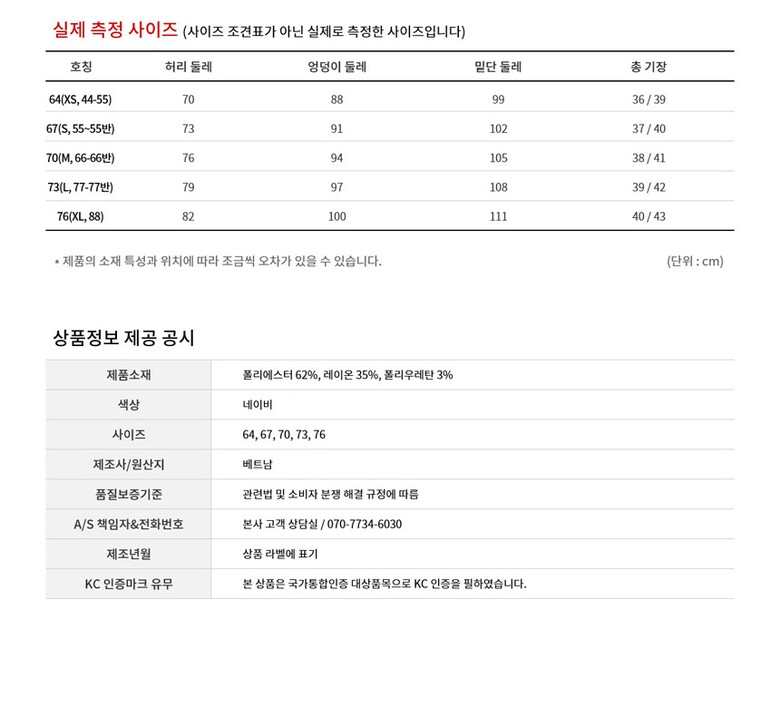 실제 측정 사이즈 (사이즈 조견표가 아닌 실제로 측정한 사이즈입니다)

| 호칭 | 허리 둘레 | 엉덩이 둘레 | 밑단 둘레 | 총 기장 |
|---|---|---|---|---|
| 64(XS, 44-55) | 70 | 88 | 99 | 36 / 39 |
| 67(S, 55~55반) | 73 | 91 | 102 | 37 / 40 |
| 70(M, 66-66반) | 76 | 94 | 105 | 38 / 41 |
| 73(L, 77-77반) | 79 | 97 | 108 | 39 / 42 |
| 76(XL, 88) | 82 | 100 | 111 | 40 / 43 |

* 제품의 소재 특성과 위치에 따라 조금씩 오차가 있을 수 있습니다.

(단위 : cm)

상품정보 제공 공시

| 제품소재 | 폴리에스터 62%, 레이온 35%, 폴리우레탄 3% |
|---|---|
| 색상 | 네이비 |
| 사이즈 | 64, 67, 70, 73, 76 |
| 제조사/원산지 | 베트남 |
| 품질보증기준 | 관련법 및 소비자 분쟁 해결 규정에 따름 |
| A/S 책임자&전화번호 | 본사 고객 상담실 / 070-7734-6030 |
| 제조년월 | 상품 라벨에 표기 |
| KC 인증마크 유무 | 본 상품은 국가통합인증 대상품목으로 KC 인증을 필하였습니다. |